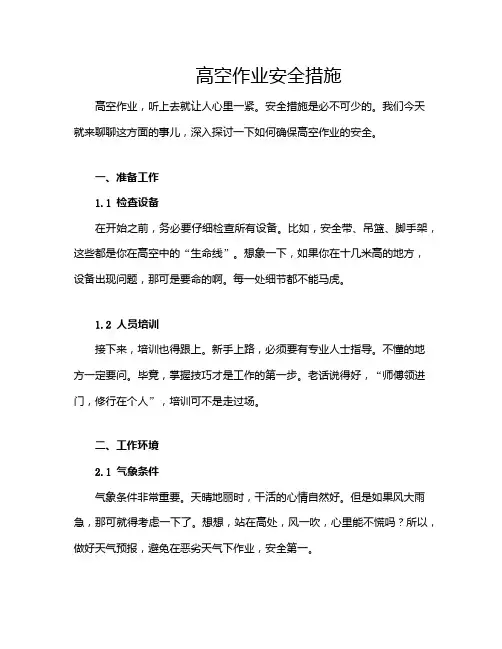 高空作业安全措施

高空作业，听上去就让人心里一紧。安全措施是必不可少的。我们今天就来聊聊这方面的事儿，深入探讨一下如何确保高空作业的安全。

一、准备工作

1.1 检查设备

在开始之前，务必要仔细检查所有设备。比如，安全带、吊篮、脚手架，这些都是你在高空中的“生命线”。想象一下，如果你在十几米高的地方，设备出现问题，那可是要命的啊。每一处细节都不能马虎。

1.2 人员培训

接下来，培训也得跟上。新手上路，必须要有专业人士指导。不懂的地方一定要问。毕竟，掌握技巧才是工作的第一步。老话说得好，“师傅领进门，修行在个人”，培训可不是走过场。

二、工作环境

2.1 气象条件

气象条件非常重要。天晴地丽时，干活的心情自然好。但是如果风大雨急，那可就得考虑一下了。想想，站在高处，风一吹，心里能不慌吗？所以，做好天气预报，避免在恶劣天气下作业，安全第一。